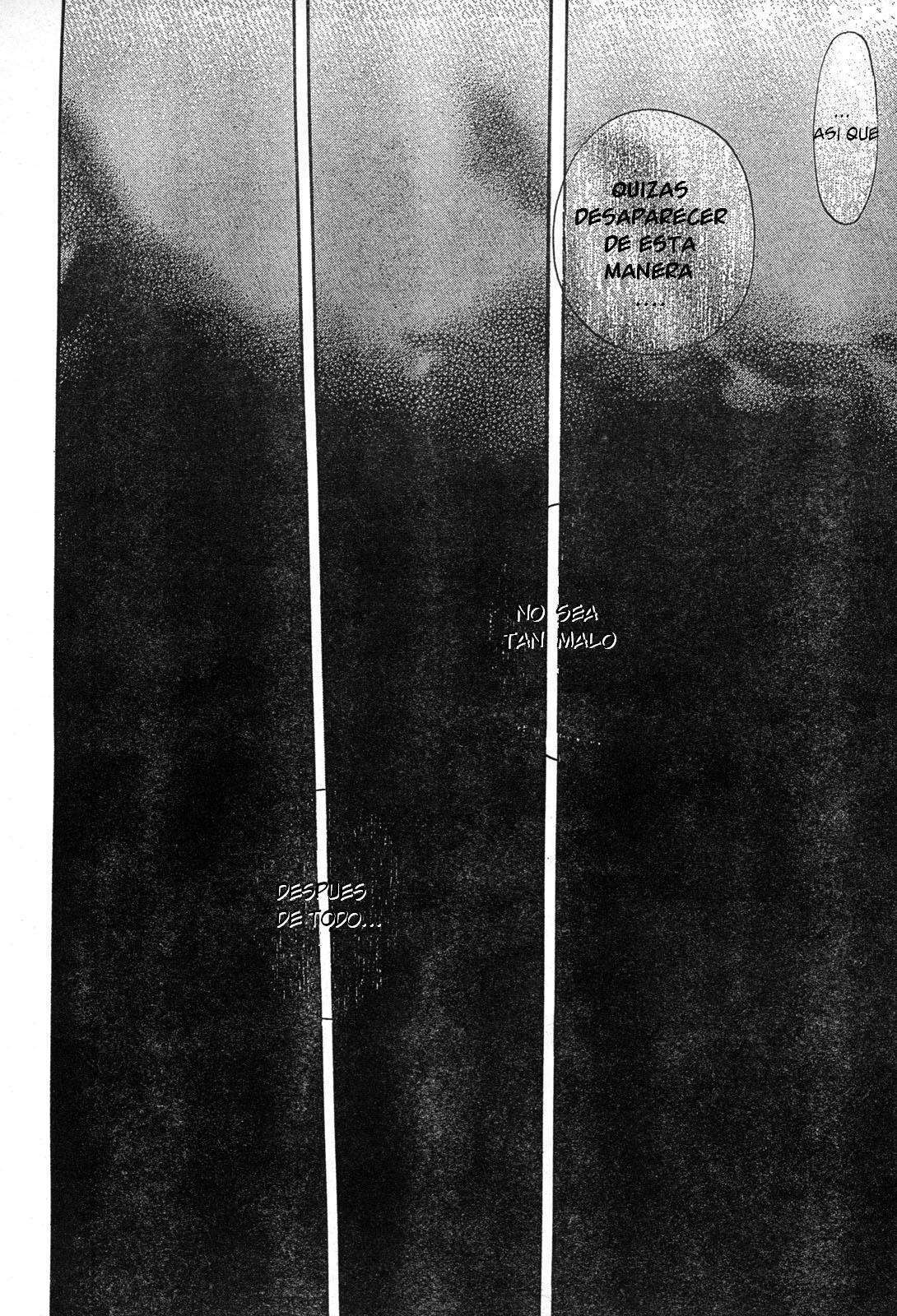 ...
ASI QUE

QUIZAS DESAPARECER DE ESTA MANERA ....

NO SEA TAN MALO

DESPUES DE TODO...